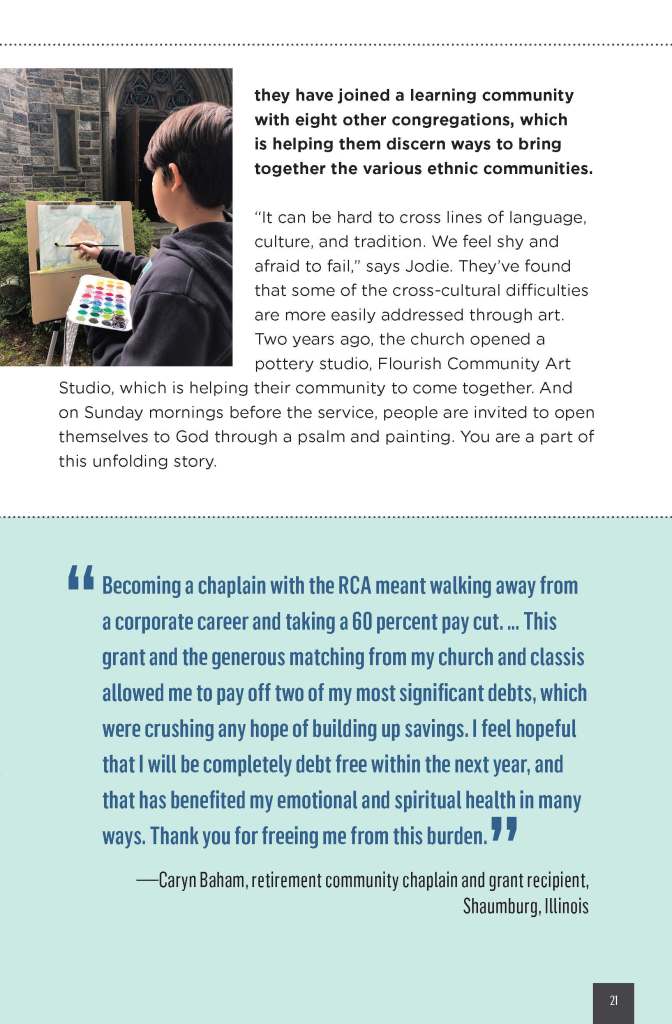 they have joined a learning community with eight other congregations, which is helping them discern ways to bring together the various ethnic communities.

"It can be hard to cross lines of language, culture, and tradition. We feel shy and afraid to fail," says Jodie. They've found that some of the cross-cultural difficulties are more easily addressed through art. Two years ago, the church opened a pottery studio, Flourish Community Art Studio, which is helping their community to come together. And on Sunday mornings before the service, people are invited to open themselves to God through a psalm and painting. You are a part of this unfolding story.

"Becoming a chaplain with the RCA meant walking away from a corporate career and taking a 60 percent pay cut. ... This grant and the generous matching from my church and classis allowed me to pay off two of my most significant debts, which were crushing any hope of building up savings. I feel hopeful that I will be completely debt free within the next year, and that has benefited my emotional and spiritual health in many ways. Thank you for freeing me from this burden."

—Caryn Baham, retirement community chaplain and grant recipient, Shaumburg, Illinois

21